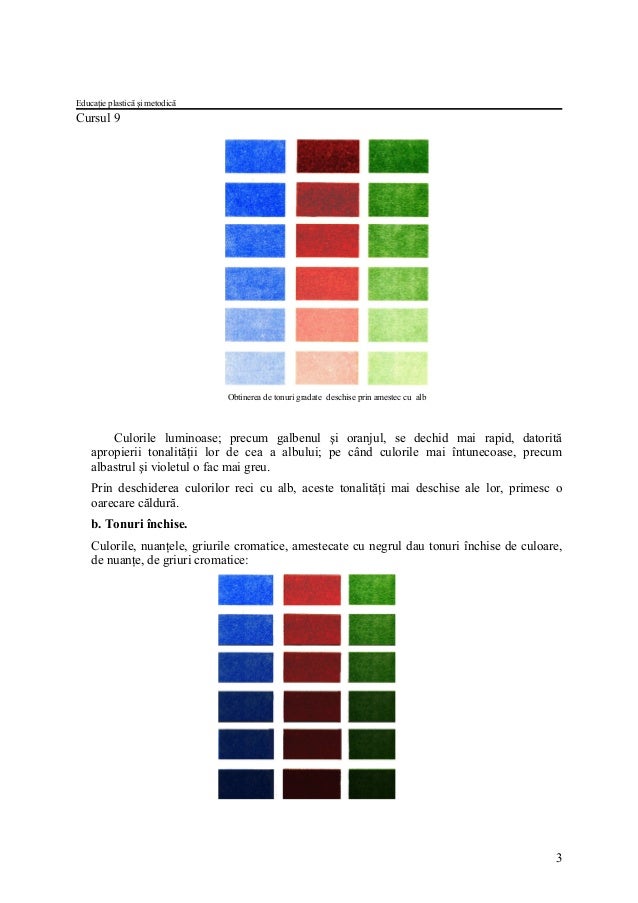 Educație plastică și metodică
Cursul 9

Obtinerea de tonuri gradate deschise prin amestec cu alb

Culorile luminoase; precum galbenul și oranjul, se dechid mai rapid, datorită apropierii tonalității lor de cea a albului; pe când culorile mai întunecoase, precum albastrul și violetul o fac mai greu.

Prin deschiderea culorilor reci cu alb, aceste tonalități mai deschise ale lor, primesc o oarecare căldură.

b. Tonuri închise.

Culorile, nuanțele, griurile cromatice, amestecate cu negrul dau tonuri închise de culoare, de nuanțe, de griuri cromatice:

3